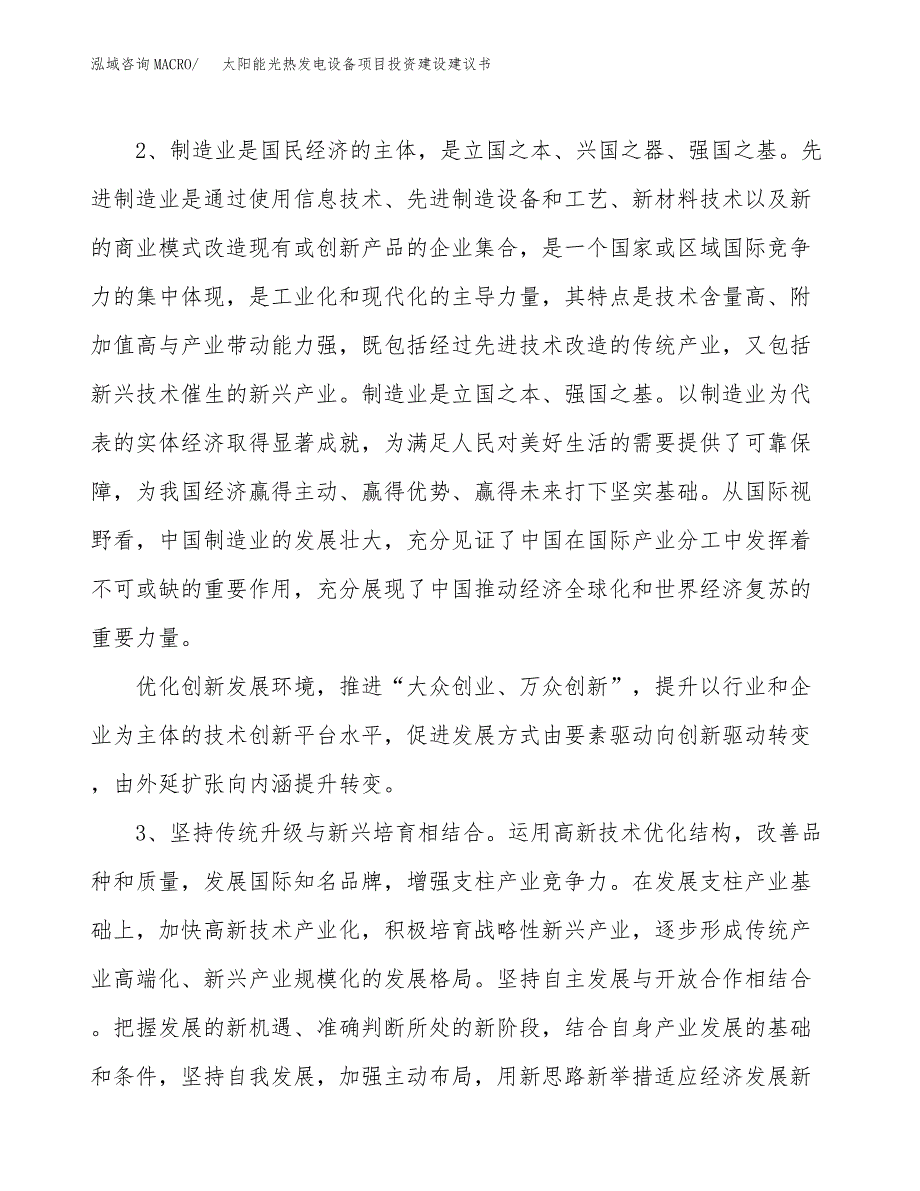 泓域咨询MACRO/　太阳能光热发电设备项目投资建设建议书

2、制造业是国民经济的主体，是立国之本、兴国之器、强国之基。先进制造业是通过使用信息技术、先进制造设备和工艺、新材料技术以及新的商业模式改造现有或创新产品的企业集合，是一个国家或区域国际竞争力的集中体现，是工业化和现代化的主导力量，其特点是技术含量高、附加值高与产业带动能力强，既包括经过先进技术改造的传统产业，又包括新兴技术催生的新兴产业。制造业是立国之本、强国之基。以制造业为代表的实体经济取得显著成就，为满足人民对美好生活的需要提供了可靠保障，为我国经济赢得主动、赢得优势、赢得未来打下坚实基础。从国际视野看，中国制造业的发展壮大，充分见证了中国在国际产业分工中发挥着不可或缺的重要作用，充分展现了中国推动经济全球化和世界经济复苏的重要力量。

优化创新发展环境，推进“大众创业、万众创新”，提升以行业和企业为主体的技术创新平台水平，促进发展方式由要素驱动向创新驱动转变，由外延扩张向内涵提升转变。

3、坚持传统升级与新兴培育相结合。运用高新技术优化结构，改善品种和质量，发展国际知名品牌，增强支柱产业竞争力。在发展支柱产业基础上，加快高新技术产业化，积极培育战略性新兴产业，逐步形成传统产业高端化、新兴产业规模化的发展格局。坚持自主发展与开放合作相结合。把握发展的新机遇、准确判断所处的新阶段，结合自身产业发展的基础和条件，坚持自我发展，加强主动布局，用新思路新举措适应经济发展新